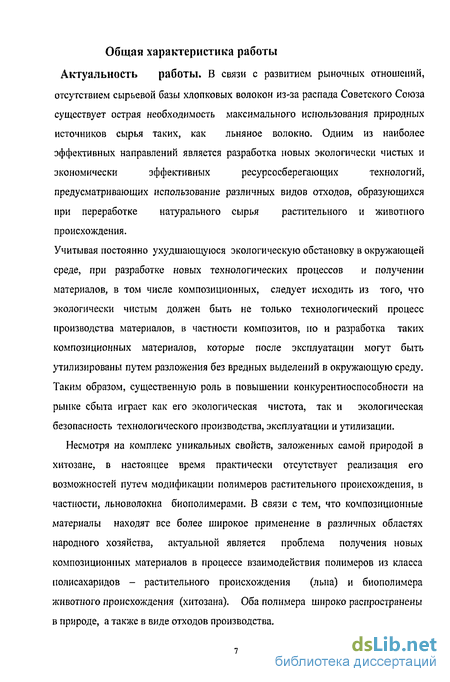 Общая характеристика работы

Актуальность работы. В связи с развитием рыночных отношений, отсутствием сырьевой базы хлопковых волокон из-за распада Советского Союза существует острая необходимость максимального использования природных источников сырья таких, как льняное волокно. Одним из наиболее эффективных направлений является разработка новых экологически чистых и экономически эффективных ресурсосберегающих технологий, предусматривающих использование различных видов отходов, образующихся при переработке натурального сырья растительного и животного происхождения.

Учитывая постоянно ухудшающуюся экологическую обстановку в окружающей среде, при разработке новых технологических процессов и получении материалов, в том числе композиционных, следует исходить из того, что экологически чистым должен быть не только технологический процесс производства материалов, в частности композитов, но и разработка таких композиционных материалов, которые после эксплуатации могут быть утилизированы путем разложения без вредных выделений в окружающую среду. Таким образом, существенную роль в повышении конкурентоспособности на рынке сбыта играет как его экологическая чистота, так и экологическая безопасность технологического производства, эксплуатации и утилизации.

Несмотря на комплекс уникальных свойств, заложенных самой природой в хитозане, в настоящее время практически отсутствует реализация его возможностей путем модификации полимеров растительного происхождения, в частности, льноволокна биополимерами. В связи с тем, что композиционные материалы находят все более широкое применение в различных областях народного хозяйства, актуальной является проблема получения новых композиционных материалов в процессе взаимодействия полимеров из класса полисахаридов – растительного происхождения (льна) и биополимера животного происхождения (хитозана). Оба полимера широко распространены в природе, а также в виде отходов производства.

7

dsLib.net
библиотека диссертаций